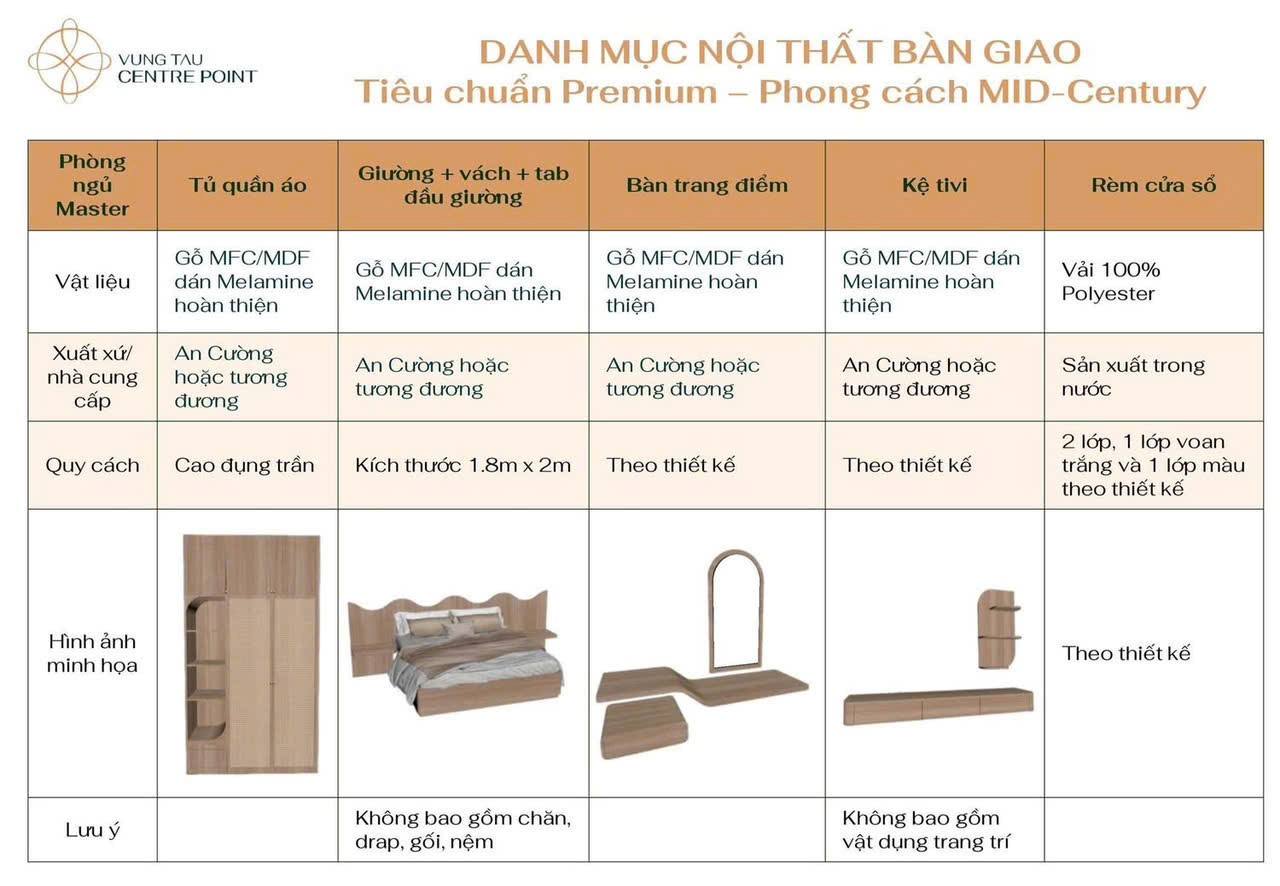 VUNG TAU
CENTRE POINT

DANH MỤC NỘI THẤT BÀN GIAO
Tiêu chuẩn Premium – Phong cách MID-Century

| Phòng ngủ Master | Tủ quần áo | Giường + vách + tab đầu giường | Bàn trang điểm | Kệ tivi | Rèm cửa sổ |
|---|---|---|---|---|---|
| Vật liệu | Gỗ MFC/MDF dán Melamine hoàn thiện | Gỗ MFC/MDF dán Melamine hoàn thiện | Gỗ MFC/MDF dán Melamine hoàn thiện | Gỗ MFC/MDF dán Melamine hoàn thiện | Vải 100% Polyester |
| Xuất xứ/ nhà cung cấp | An Cường hoặc tương đương | An Cường hoặc tương đương | An Cường hoặc tương đương | An Cường hoặc tương đương | Sản xuất trong nước |
| Quy cách | Cao đụng trần | Kích thước 1.8m x 2m | Theo thiết kế | Theo thiết kế | 2 lớp, 1 lớp voan trắng và 1 lớp màu theo thiết kế |
| Hình ảnh minh họa | | | | | Theo thiết kế |
| Lưu ý | | Không bao gồm chăn, drap, gối, nệm | | Không bao gồm vật dụng trang trí | |